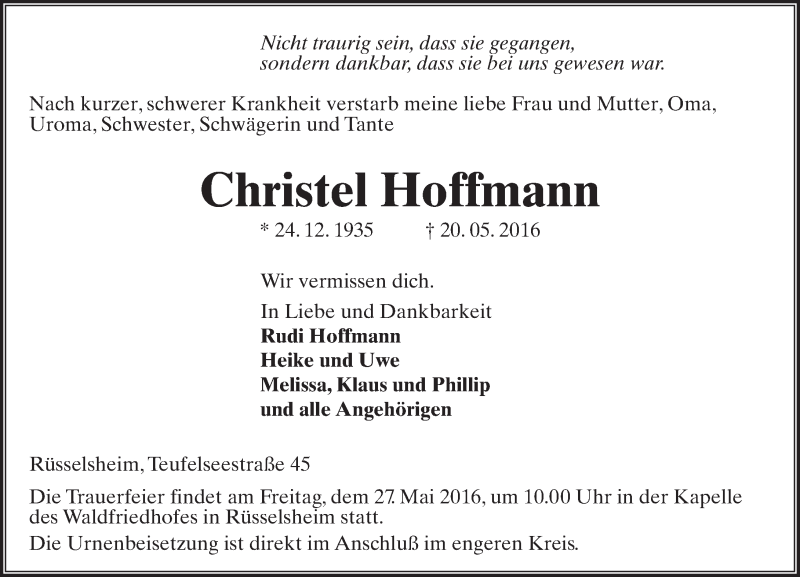 Nicht traurig sein, dass sie gegangen,
sondern dankbar, dass sie bei uns gewesen war.

Nach kurzer, schwerer Krankheit verstarb meine liebe Frau und Mutter, Oma, Uroma, Schwester, Schwägerin und Tante

Christel Hoffmann

* 24. 12. 1935 † 20. 05. 2016

Wir vermissen dich.

In Liebe und Dankbarkeit
Rudi Hoffmann
Heike und Uwe
Melissa, Klaus und Phillip
und alle Angehörigen

Rüsselsheim, Teufelseestraße 45

Die Trauerfeier findet am Freitag, dem 27. Mai 2016, um 10.00 Uhr in der Kapelle des Waldfriedhofes in Rüsselsheim statt.

Die Urnenbeisetzung ist direkt im Anschluß im engeren Kreis.